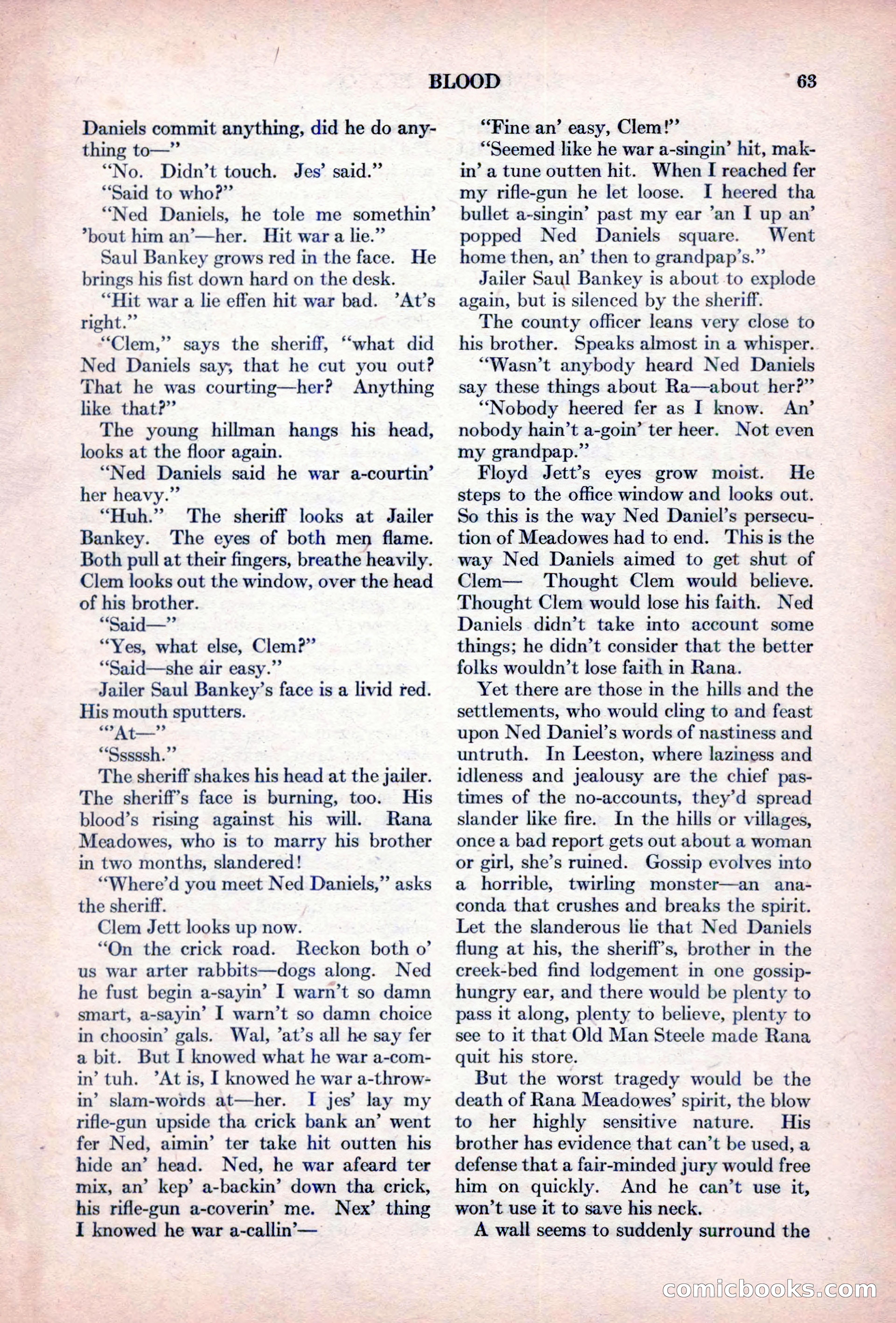 BLOOD 63

Daniels commit anything, did he do anything to—"

"No. Didn't touch. Jes' said."

"Said to who?"

"Ned Daniels, he tole me somethin' 'bout him an'—her. Hit war a lie."

Saul Bankey grows red in the face. He brings his fist down hard on the desk.

"Hit war a lie effen hit war bad. 'At's right."

"Clem," says the sheriff, "what did Ned Daniels say; that he cut you out? That he was courting—her? Anything like that?"

The young hillman hangs his head, looks at the floor again.

"Ned Daniels said he war a-courtin' her heavy."

"Huh." The sheriff looks at Jailer Bankey. The eyes of both men flame. Both pull at their fingers, breathe heavily. Clem looks out the window, over the head of his brother.

"Said—"

"Yes, what else, Clem?"

"Said—she air easy."

Jailer Saul Bankey's face is a livid red. His mouth sputters.

"'At—"

"Sssssh."

The sheriff shakes his head at the jailer. The sheriff's face is burning, too. His blood's rising against his will. Rana Meadowes, who is to marry his brother in two months, slandered!

"Where'd you meet Ned Daniels," asks the sheriff.

Clem Jett looks up now.

"On the crick road. Reckon both o' us war arter rabbits—dogs along. Ned he fust begin a-sayin' I warn't so damn smart, a-sayin' I warn't so damn choice in choosin' gals. Wal, 'at's all he say fer a bit. But I knowed what he war a-comin' tuh. 'At is, I knowed he war a-throwin' slam-words at—her. I jes' lay my rifle-gun upside tha crick bank an' went fer Ned, aimin' ter take hit outten his hide an' head. Ned, he war afeard ter mix, an' kep' a-backin' down tha crick, his rifle-gun a-coverin' me. Nex' thing I knowed he war a-callin'—

"Fine an' easy, Clem!"

"Seemed like he war a-singin' hit, makin' a tune outten hit. When I reached fer my rifle-gun he let loose. I heered tha bullet a-singin' past my ear 'an I up an' popped Ned Daniels square. Went home then, an' then to grandpap's."

Jailer Saul Bankey is about to explode again, but is silenced by the sheriff.

The county officer leans very close to his brother. Speaks almost in a whisper.

"Wasn't anybody heard Ned Daniels say these things about Ra—about her?"

"Nobody heered fer as I know. An' nobody hain't a-goin' ter heer. Not even my grandpap."

Floyd Jett's eyes grow moist. He steps to the office window and looks out. So this is the way Ned Daniel's persecution of Meadowes had to end. This is the way Ned Daniels aimed to get shut of Clem— Thought Clem would believe. Thought Clem would lose his faith. Ned Daniels didn't take into account some things; he didn't consider that the better folks wouldn't lose faith in Rana.

Yet there are those in the hills and the settlements, who would cling to and feast upon Ned Daniel's words of nastiness and untruth. In Leeston, where laziness and idleness and jealousy are the chief pastimes of the no-accounts, they'd spread slander like fire. In the hills or villages, once a bad report gets out about a woman or girl, she's ruined. Gossip evolves into a horrible, twirling monster—an anaconda that crushes and breaks the spirit. Let the slanderous lie that Ned Daniels flung at his, the sheriff's, brother in the creek-bed find lodgement in one gossip-hungry ear, and there would be plenty to pass it along, plenty to believe, plenty to see to it that Old Man Steele made Rana quit his store.

But the worst tragedy would be the death of Rana Meadowes' spirit, the blow to her highly sensitive nature. His brother has evidence that can't be used, a defense that a fair-minded jury would free him on quickly. And he can't use it, won't use it to save his neck.

A wall seems to suddenly surround the

comicbooks.com